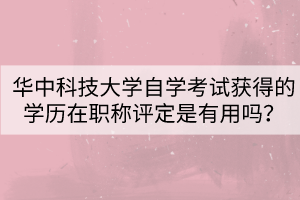 华中科技大学自学考试获得的学历在职称评定是有用吗？